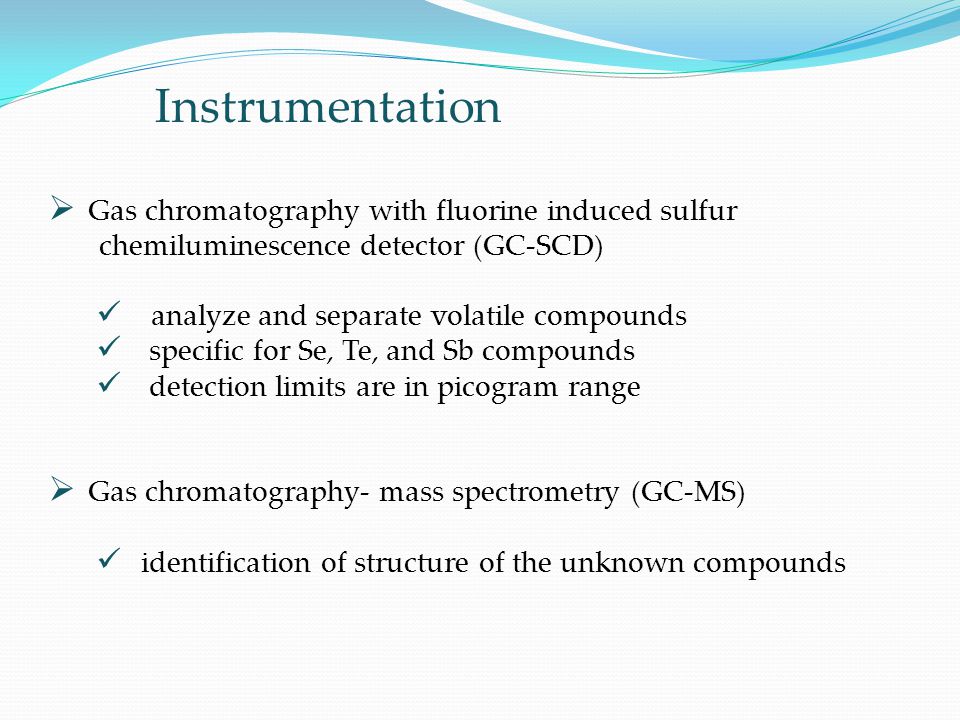 Instrumentation

➢ Gas chromatography with fluorine induced sulfur chemiluminescence detector (GC-SCD)

✓ analyze and separate volatile compounds
✓ specific for Se, Te, and Sb compounds
✓ detection limits are in picogram range

➢ Gas chromatography- mass spectrometry (GC-MS)

✓ identification of structure of the unknown compounds